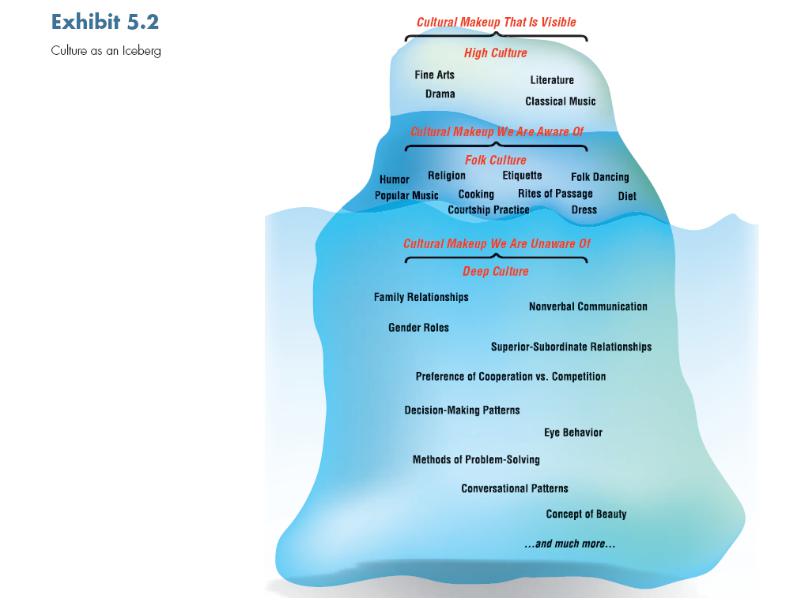 Exhibit 5.2

Culture as an Iceberg

Cultural Makeup That Is Visible

High Culture

Fine Arts
Literature
Drama
Classical Music

Cultural Makeup We Are Aware Of

Folk Culture

Humor
Religion
Etiquette
Folk Dancing
Popular Music
Cooking
Rites of Passage
Diet
Courtship Practice
Dress

Cultural Makeup We Are Unaware Of

Deep Culture

Family Relationships
Nonverbal Communication
Gender Roles
Superior-Subordinate Relationships
Preference of Cooperation vs. Competition
Decision-Making Patterns
Eye Behavior
Methods of Problem-Solving
Conversational Patterns
Concept of Beauty
...and much more...